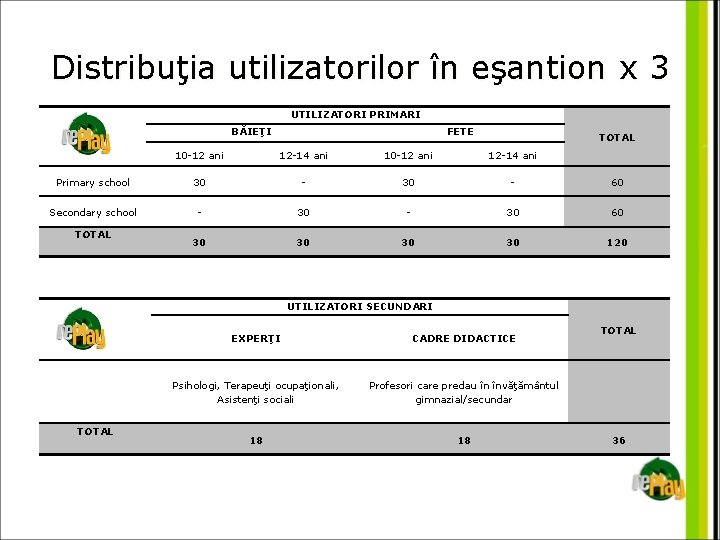 Distribuţia utilizatorilor în eşantion x 3

| rePlay | UTILIZATORI PRIMARI | | | | TOTAL |
|---|---|---|---|---|---|
| | BĂIEŢI | | FETE | | |
| | 10-12 ani | 12-14 ani | 10-12 ani | 12-14 ani | |
| Primary school | 30 | - | 30 | - | 60 |
| Secondary school | - | 30 | - | 30 | 60 |
| TOTAL | 30 | 30 | 30 | 30 | 120 |

| rePlay | UTILIZATORI SECUNDARI | | TOTAL |
|---|---|---|---|
| | EXPERŢI | CADRE DIDACTICE | |
| | Psihologi, Terapeuţi ocupaţionali, Asistenţi sociali | Profesori care predau în învăţământul gimnazial/secundar | |
| TOTAL | 18 | 18 | 36 |

rePlay